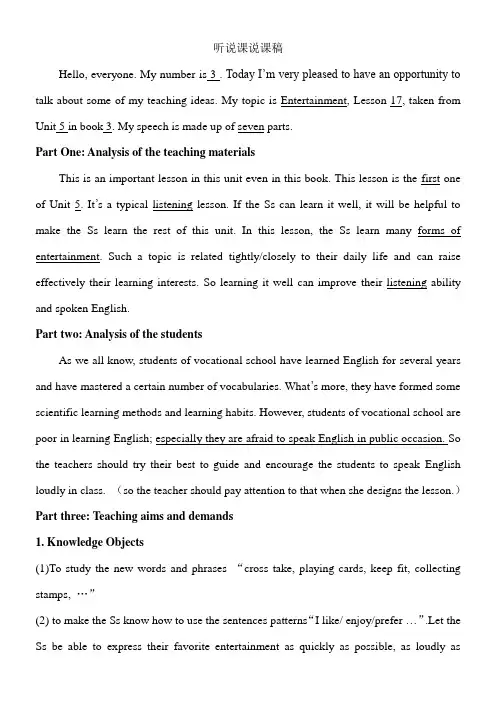 听说课说课稿

Hello, everyone. My number is 3 . Today I'm very pleased to have an opportunity to talk about some of my teaching ideas. My topic is Entertainment, Lesson 17, taken from Unit 5 in book 3. My speech is made up of seven parts.

Part One: Analysis of the teaching materials

This is an important lesson in this unit even in this book. This lesson is the first one of Unit 5. It's a typical listening lesson. If the Ss can learn it well, it will be helpful to make the Ss learn the rest of this unit. In this lesson, the Ss learn many forms of entertainment. Such a topic is related tightly/closely to their daily life and can raise effectively their learning interests. So learning it well can improve their listening ability and spoken English.

Part two: Analysis of the students

As we all know, students of vocational school have learned English for several years and have mastered a certain number of vocabularies. What's more, they have formed some scientific learning methods and learning habits. However, students of vocational school are poor in learning English; especially they are afraid to speak English in public occasion. So the teachers should try their best to guide and encourage the students to speak English loudly in class. （so the teacher should pay attention to that when she designs the lesson.）

Part three: Teaching aims and demands

1. Knowledge Objects

(1)To study the new words and phrases "cross take, playing cards, keep fit, collecting stamps, …"

(2) to make the Ss know how to use the sentences patterns"I like/ enjoy/prefer …".Let the Ss be able to express their favorite entertainment as quickly as possible, as loudly as